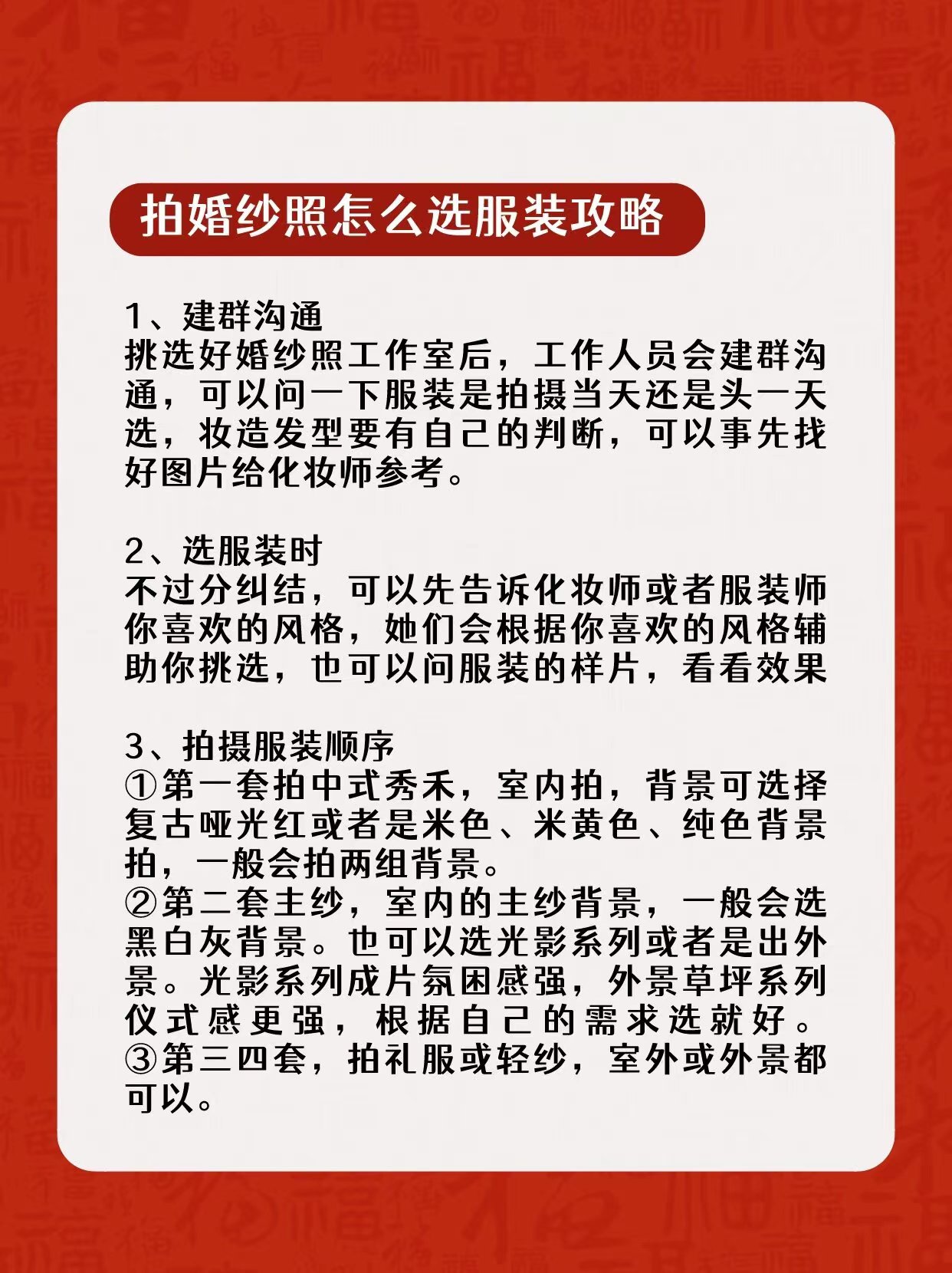 拍婚纱照怎么选服装攻略

1、建群沟通
挑选好婚纱照工作室后，工作人员会建群沟通，可以问一下服装是拍摄当天还是头一天选，妆造发型要有自己的判断，可以事先找好图片给化妆师参考。

2、选服装时
不过分纠结，可以先告诉化妆师或者服装师你喜欢的风格，她们会根据你喜欢的风格辅助你挑选，也可以问服装的样片，看看效果

3、拍摄服装顺序
①第一套拍中式秀禾，室内拍，背景可选择复古哑光红或者是米色、米黄色、纯色背景拍，一般会拍两组背景。
②第二套主纱，室内的主纱背景，一般会选黑白灰背景。也可以选光影系列或者是出外景。光影系列成片氛困感强，外景草坪系列仪式感更强，根据自己的需求选就好。
③第三四套，拍礼服或轻纱，室外或外景都可以。